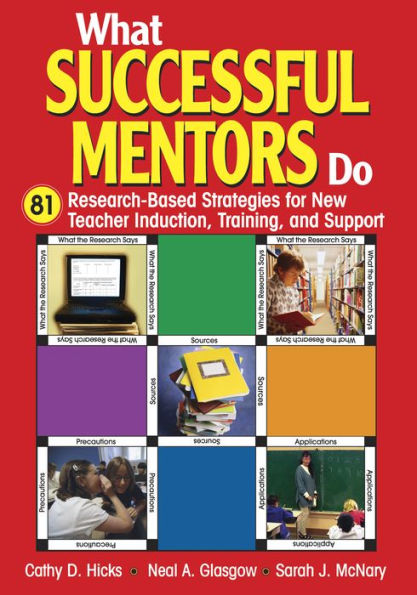 What SUCCESSFUL MENTORS Do

81 Research-Based Strategies for New Teacher Induction, Training, and Support

What the Research Says
What the Research Says
What the Research Says
What the Research Says

What the Research Says
What the Research Says
What the Research Says
What the Research Says

Sources
Sources
Sources
Sources

Precautions
Precautions
Precautions
Precautions

Applications
Applications
Applications
Applications

Cathy D. Hicks • Neal A. Glasgow • Sarah J. McNary